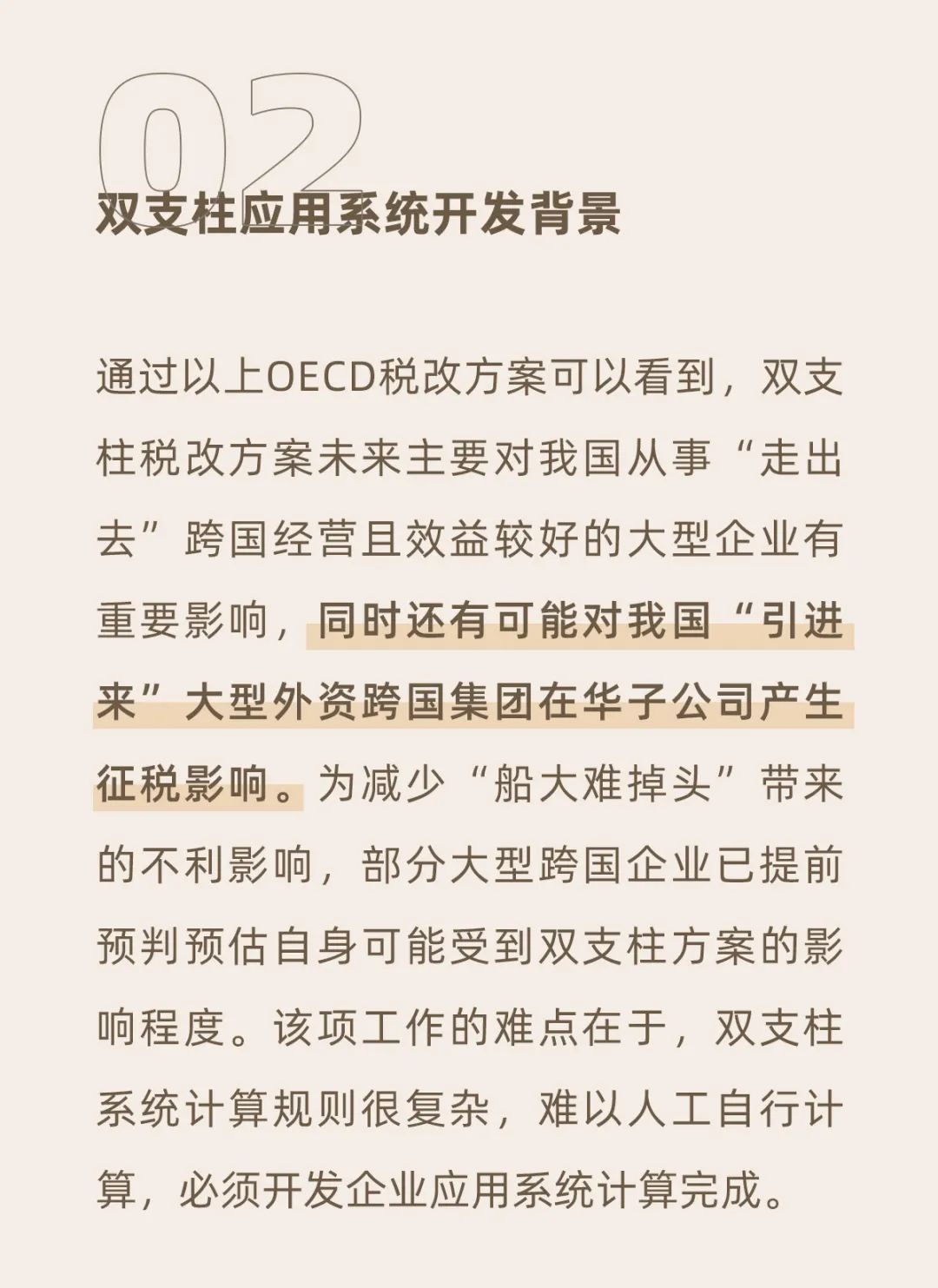 02

双支柱应用系统开发背景

通过以上OECD税改方案可以看到，双支柱税改方案未来主要对我国从事“走出去”跨国经营且效益较好的大型企业有重要影响，同时还有可能对我国“引进来”大型外资跨国集团在华子公司产生征税影响。为减少“船大难掉头”带来的不利影响，部分大型跨国企业已提前预判预估自身可能受到双支柱方案的影响程度。该项工作的难点在于，双支柱系统计算规则很复杂，难以人工自行计算，必须开发企业应用系统计算完成。